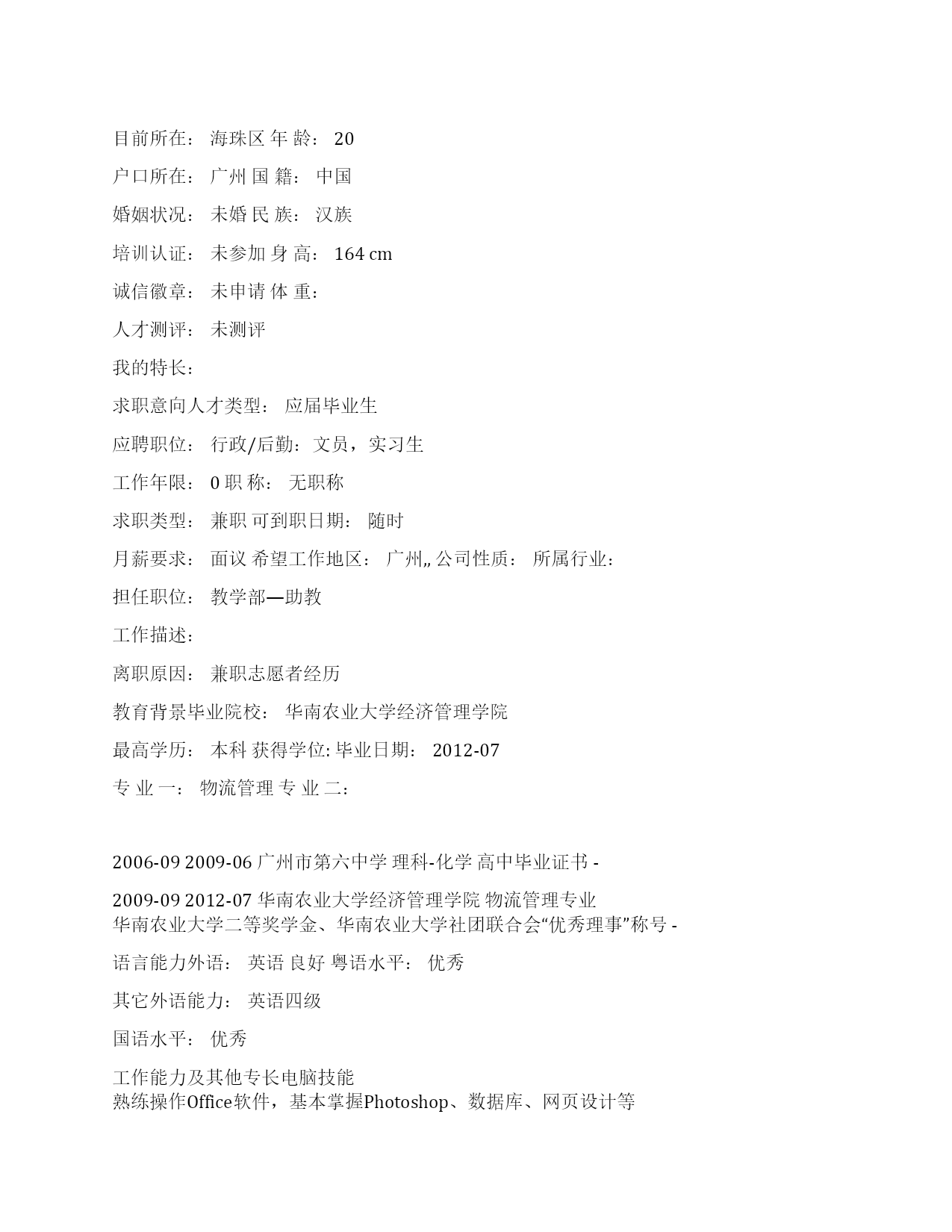 目前所在： 海珠区 年 龄： 20

户口所在： 广州 国 籍： 中国

婚姻状况： 未婚 民 族： 汉族

培训认证： 未参加 身 高： 164 cm

诚信徽章： 未申请 体 重：

人才测评： 未测评

我的特长：

求职意向人才类型： 应届毕业生

应聘职位： 行政/后勤：文员，实习生

工作年限： 0 职 称： 无职称

求职类型： 兼职 可到职日期： 随时

月薪要求： 面议 希望工作地区： 广州,, 公司性质： 所属行业：

担任职位： 教学部—助教

工作描述：

离职原因： 兼职志愿者经历

教育背景毕业院校： 华南农业大学经济管理学院

最高学历： 本科 获得学位: 毕业日期： 2012-07

专 业 一： 物流管理 专 业 二：

2006-09 2009-06 广州市第六中学 理科-化学 高中毕业证书 -

2009-09 2012-07 华南农业大学经济管理学院 物流管理专业 华南农业大学二等奖学金、华南农业大学社团联合会“优秀理事”称号 -

语言能力外语： 英语 良好 粤语水平： 优秀

其它外语能力： 英语四级

国语水平： 优秀

工作能力及其他专长电脑技能
熟练操作Office软件，基本掌握Photoshop、数据库、网页设计等